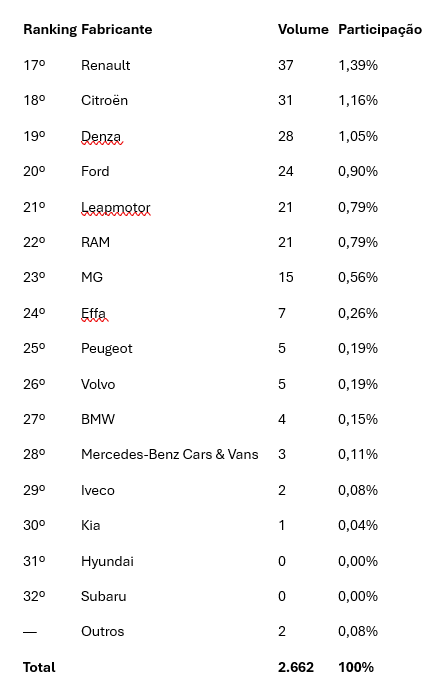 | Ranking | Fabricante | Volume | Participação |
|---|---|---|---|
| 17º | Renault | 37 | 1,39% |
| 18º | Citroën | 31 | 1,16% |
| 19º | Denza | 28 | 1,05% |
| 20º | Ford | 24 | 0,90% |
| 21º | Leapmotor | 21 | 0,79% |
| 22º | RAM | 21 | 0,79% |
| 23º | MG | 15 | 0,56% |
| 24º | Effa | 7 | 0,26% |
| 25º | Peugeot | 5 | 0,19% |
| 26º | Volvo | 5 | 0,19% |
| 27º | BMW | 4 | 0,15% |
| 28º | Mercedes-Benz Cars & Vans | 3 | 0,11% |
| 29º | Iveco | 2 | 0,08% |
| 30º | Kia | 1 | 0,04% |
| 31º | Hyundai | 0 | 0,00% |
| 32º | Subaru | 0 | 0,00% |
| — | Outros | 2 | 0,08% |
| Total | | 2.662 | 100% |